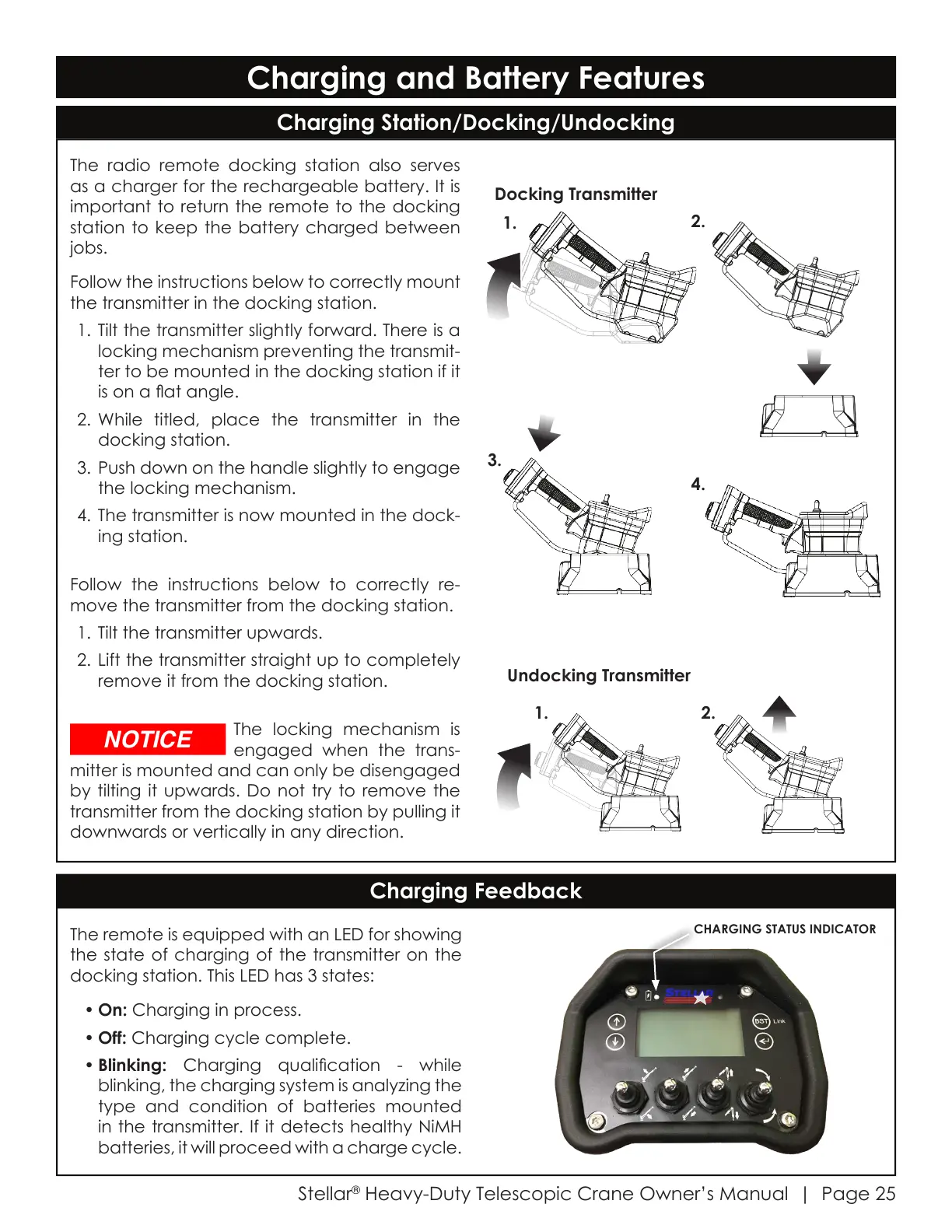 Charging and Battery Features

Charging Station/Docking/Undocking

The radio remote docking station also serves as a charger for the rechargeable battery. It is important to return the remote to the docking station to keep the battery charged between jobs.

Follow the instructions below to correctly mount the transmitter in the docking station.

1. Tilt the transmitter slightly forward. There is a locking mechanism preventing the transmitter to be mounted in the docking station if it is on a flat angle.
2. While titled, place the transmitter in the docking station.
3. Push down on the handle slightly to engage the locking mechanism.
4. The transmitter is now mounted in the docking station.

Follow the instructions below to correctly remove the transmitter from the docking station.

1. Tilt the transmitter upwards.
2. Lift the transmitter straight up to completely remove it from the docking station.

NOTICE The locking mechanism is engaged when the transmitter is mounted and can only be disengaged by tilting it upwards. Do not try to remove the transmitter from the docking station by pulling it downwards or vertically in any direction.

Docking Transmitter
1.
2.
3.
4.

Undocking Transmitter
1.
2.

Charging Feedback

The remote is equipped with an LED for showing the state of charging of the transmitter on the docking station. This LED has 3 states:

• On: Charging in process.
• Off: Charging cycle complete.
• Blinking: Charging qualification - while blinking, the charging system is analyzing the type and condition of batteries mounted in the transmitter. If it detects healthy NiMH batteries, it will proceed with a charge cycle.

CHARGING STATUS INDICATOR
STELLAR
BST Link

Stellar® Heavy-Duty Telescopic Crane Owner's Manual | Page 25